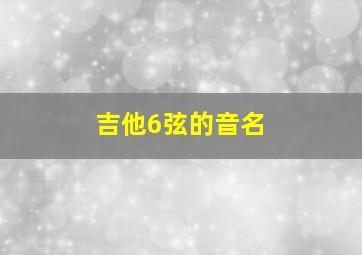 吉他6弦的音名